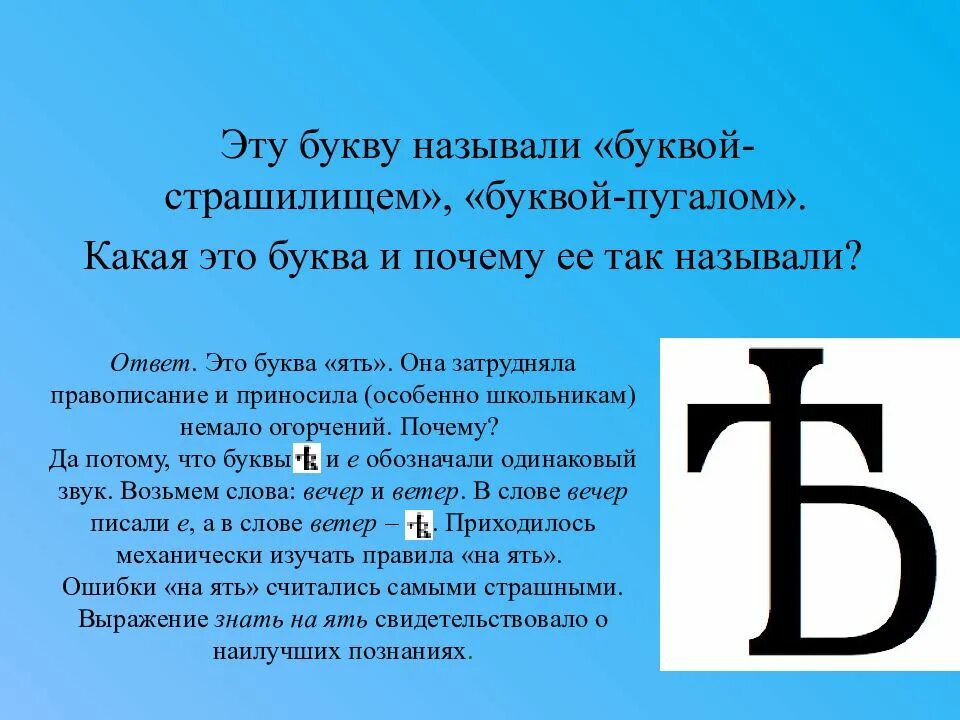 Эту букву называли «буквой-страшилищем», «буквой-пугалом».
Какая это буква и почему ее так называли?

Ответ. Это буква «ять». Она затрудняла правописание и приносила (особенно школьникам) немало огорчений. Почему?
Да потому, что буквы ѣ и е обозначали одинаковый звук. Возьмем слова: вечер и ветер. В слове вечер писали е, а в слове ветер – ѣ. Приходилось механически изучать правила «на ять».
Ошибки «на ять» считались самыми страшными.
Выражение знать на ять свидетельствовало о наилучших познаниях.

Ѣ